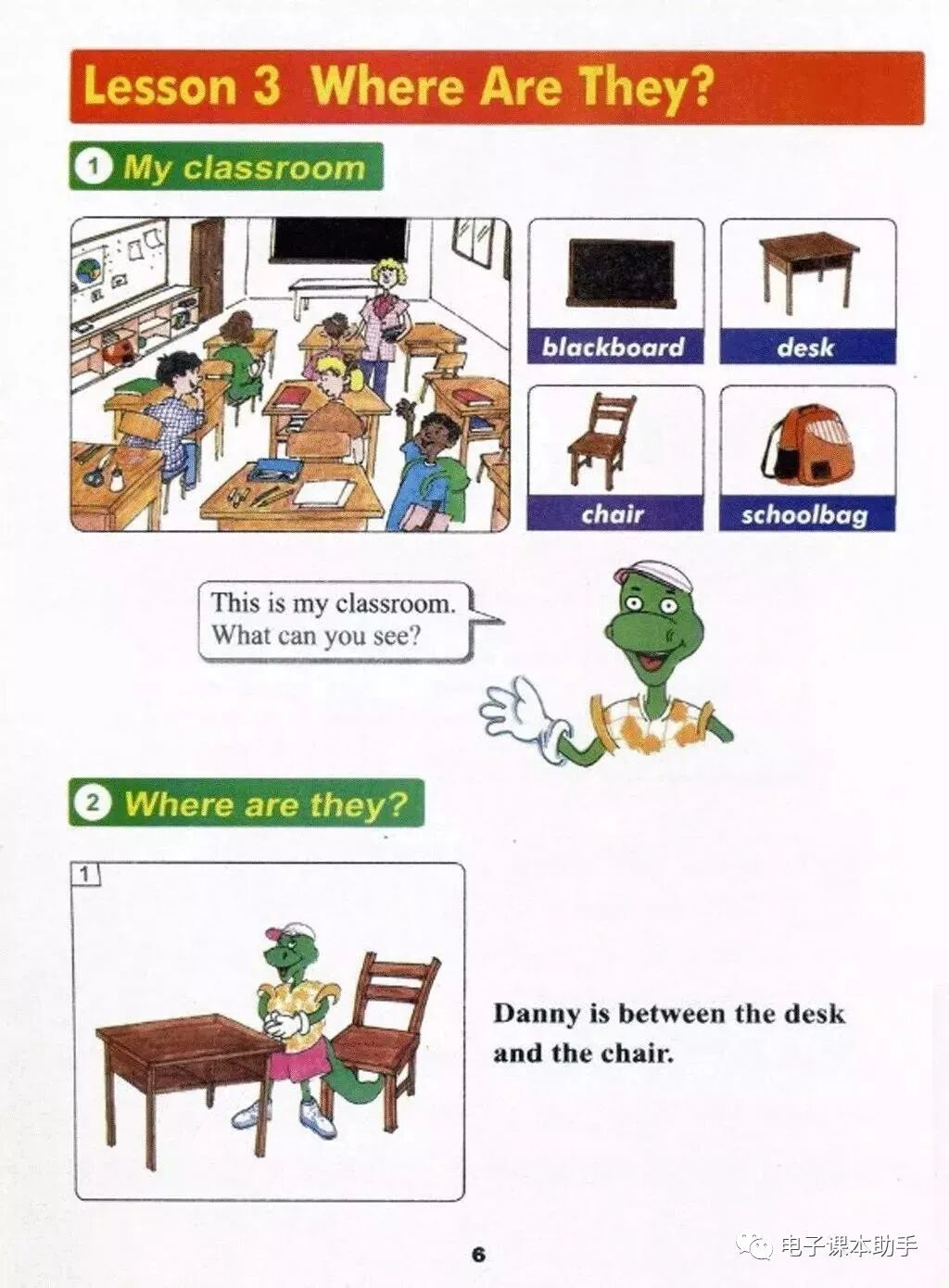 Lesson 3 Where Are They?

1 My classroom

blackboard

desk

chair

schoolbag

This is my classroom. What can you see?

2 Where are they?

1

Danny is between the desk and the chair.

6

电子课本助手